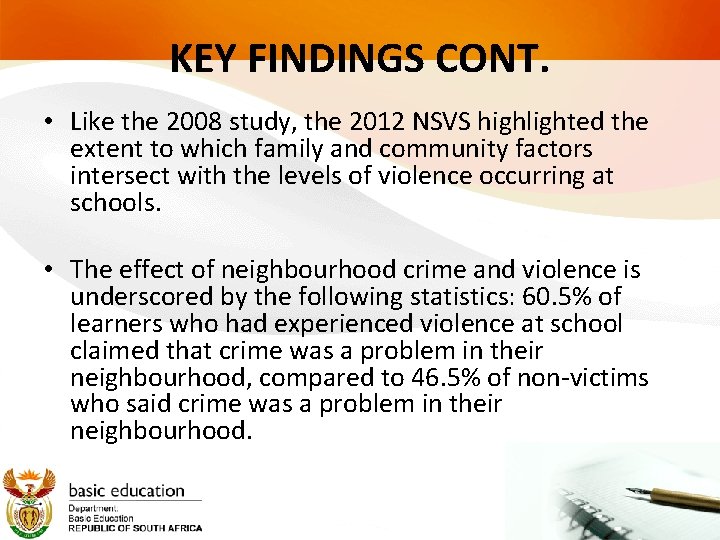 KEY FINDINGS CONT.

• Like the 2008 study, the 2012 NSVS highlighted the extent to which family and community factors intersect with the levels of violence occurring at schools.

• The effect of neighbourhood crime and violence is underscored by the following statistics: 60.5% of learners who had experienced violence at school claimed that crime was a problem in their neighbourhood, compared to 46.5% of non-victims who said crime was a problem in their neighbourhood.

basic education
Department:
Basic Education
REPUBLIC OF SOUTH AFRICA